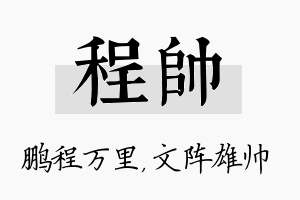 程帥

鹏程万里，文阵雄帅